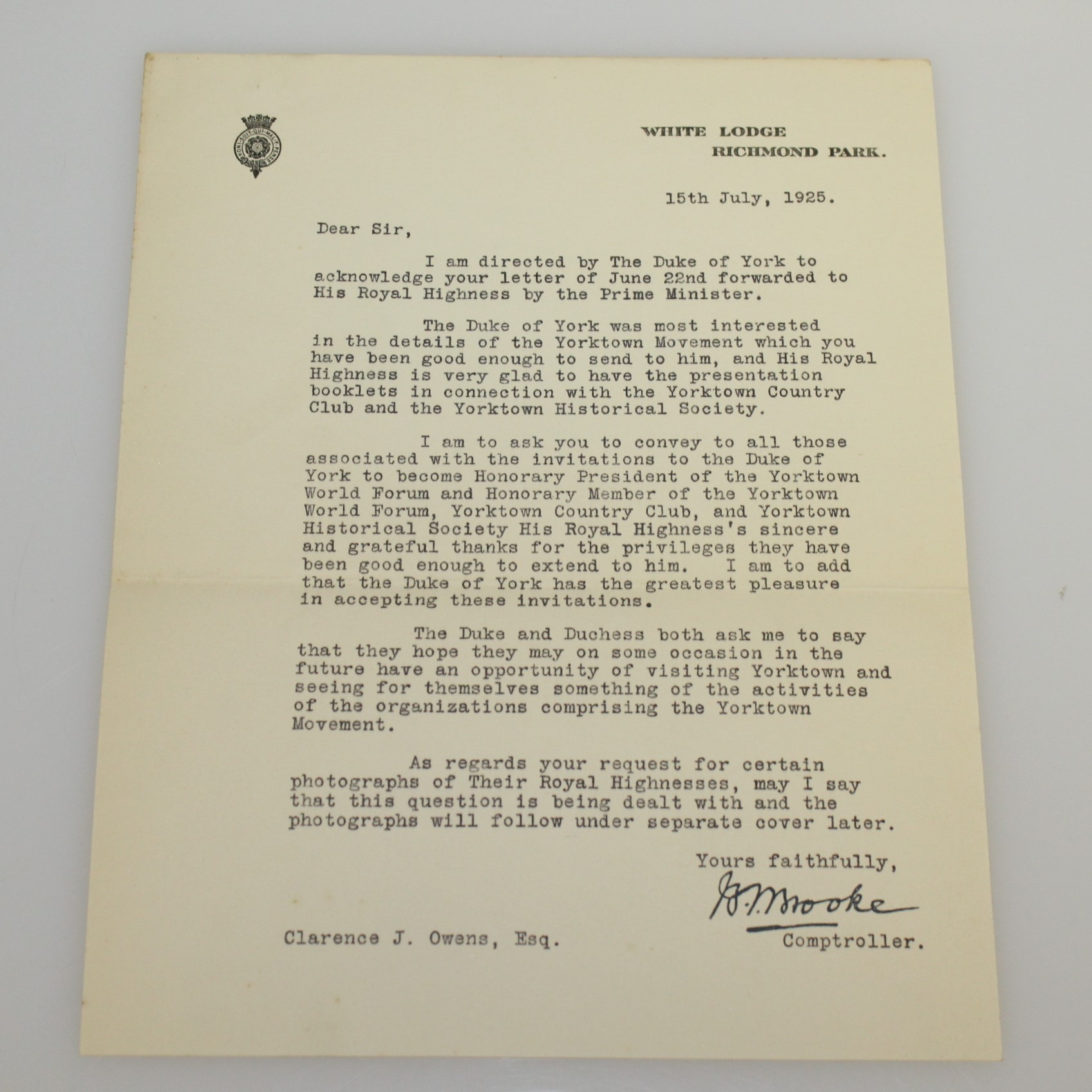 HONI SOIT QUI MAL Y PENSE

WHITE LODGE
RICHMOND PARK.

15th July, 1925.

Dear Sir,

I am directed by The Duke of York to acknowledge your letter of June 22nd forwarded to His Royal Highness by the Prime Minister.

The Duke of York was most interested in the details of the Yorktown Movement which you have been good enough to send to him, and His Royal Highness is very glad to have the presentation booklets in connection with the Yorktown Country Club and the Yorktown Historical Society.

I am to ask you to convey to all those associated with the invitations to the Duke of York to become Honorary President of the Yorktown World Forum and Honorary Member of the Yorktown World Forum, Yorktown Country Club, and Yorktown Historical Society His Royal Highness's sincere and grateful thanks for the privileges they have been good enough to extend to him. I am to add that the Duke of York has the greatest pleasure in accepting these invitations.

The Duke and Duchess both ask me to say that they hope they may on some occasion in the future have an opportunity of visiting Yorktown and seeing for themselves something of the activities of the organizations comprising the Yorktown Movement.

As regards your request for certain photographs of Their Royal Highnesses, may I say that this question is being dealt with and the photographs will follow under separate cover later.

Yours faithfully,

B. Brooke

Comptroller.

Clarence J. Owens, Esq.